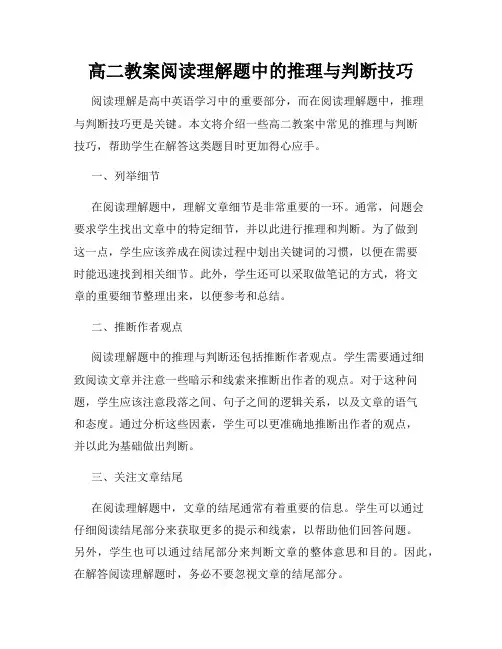 高二教案阅读理解题中的推理与判断技巧

阅读理解是高中英语学习中的重要部分，而在阅读理解题中，推理与判断技巧更是关键。本文将介绍一些高二教案中常见的推理与判断技巧，帮助学生在解答这类题目时更加得心应手。

一、列举细节

在阅读理解题中，理解文章细节是非常重要的一环。通常，问题会要求学生找出文章中的特定细节，并以此进行推理和判断。为了做到这一点，学生应该养成在阅读过程中划出关键词的习惯，以便在需要时能迅速找到相关细节。此外，学生还可以采取做笔记的方式，将文章的重要细节整理出来，以便参考和总结。

二、推断作者观点

阅读理解题中的推理与判断还包括推断作者观点。学生需要通过细致阅读文章并注意一些暗示和线索来推断出作者的观点。对于这种问题，学生应该注意段落之间、句子之间的逻辑关系，以及文章的语气和态度。通过分析这些因素，学生可以更准确地推断出作者的观点，并以此为基础做出判断。

三、关注文章结尾

在阅读理解题中，文章的结尾通常有着重要的信息。学生可以通过仔细阅读结尾部分来获取更多的提示和线索，以帮助他们回答问题。另外，学生也可以通过结尾部分来判断文章的整体意思和目的。因此，在解答阅读理解题时，务必不要忽视文章的结尾部分。